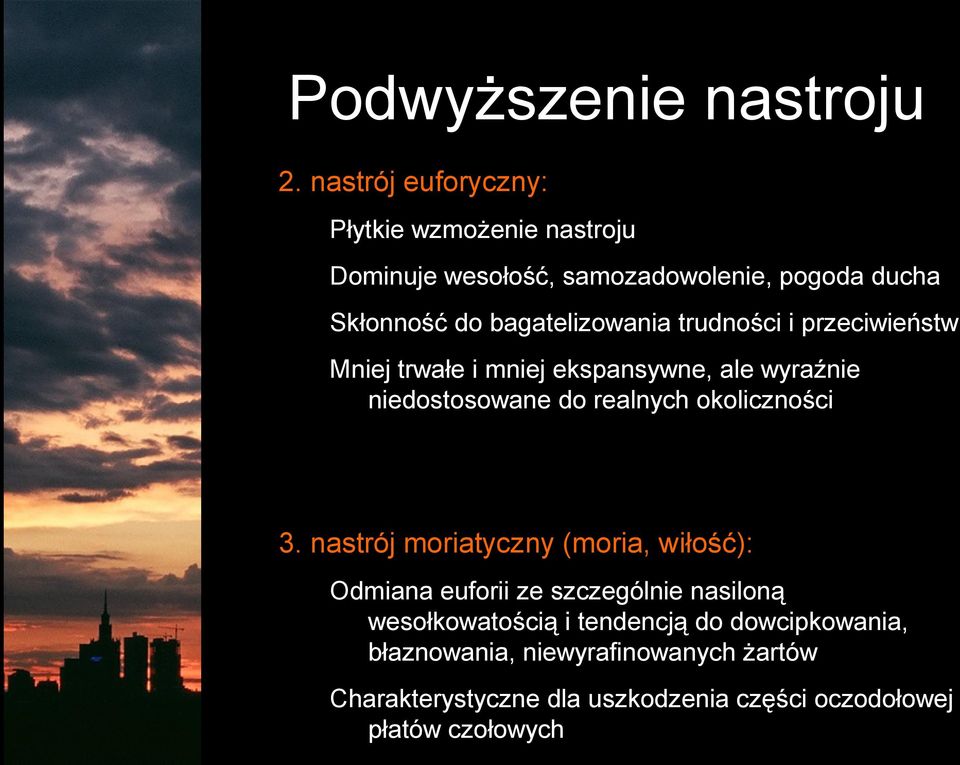 Podwyższenie nastroju

2. nastrój euforyczny:

Płytkie wzmożenie nastroju

Dominuje wesołość, samozadowolenie, pogoda ducha

Skłonność do bagatelizowania trudności i przeciwieństw

Mniej trwałe i mniej ekspansywne, ale wyraźnie niedostosowane do realnych okoliczności

3. nastrój moriatyczny (moria, wiłość):

Odmiana euforii ze szczególnie nasiloną wesołkowatością i tendencją do dowcipkowania, błaznowania, niewyrafinowanych żartów

Charakterystyczne dla uszkodzenia części oczodołowej płatów czołowych